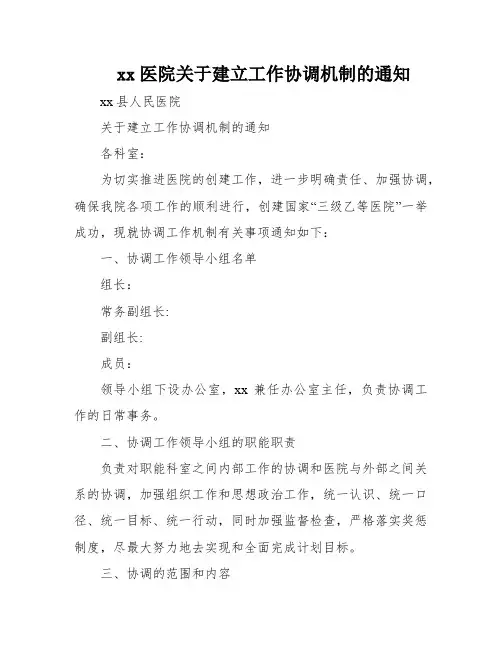 xx 医院关于建立工作协调机制的通知

xx 县人民医院

关于建立工作协调机制的通知

各科室：

为切实推进医院的创建工作，进一步明确责任、加强协调，确保我院各项工作的顺利进行，创建国家“三级乙等医院”一举成功，现就协调工作机制有关事项通知如下：

一、协调工作领导小组名单

组长：

常务副组长:

副组长:

成员：

领导小组下设办公室，xx 兼任办公室主任，负责协调工作的日常事务。

二、协调工作领导小组的职能职责

负责对职能科室之间内部工作的协调和医院与外部之间关系的协调，加强组织工作和思想政治工作，统一认识、统一口径、统一目标、统一行动，同时加强监督检查，严格落实奖惩制度，尽最大努力地去实现和全面完成计划目标。

三、协调的范围和内容